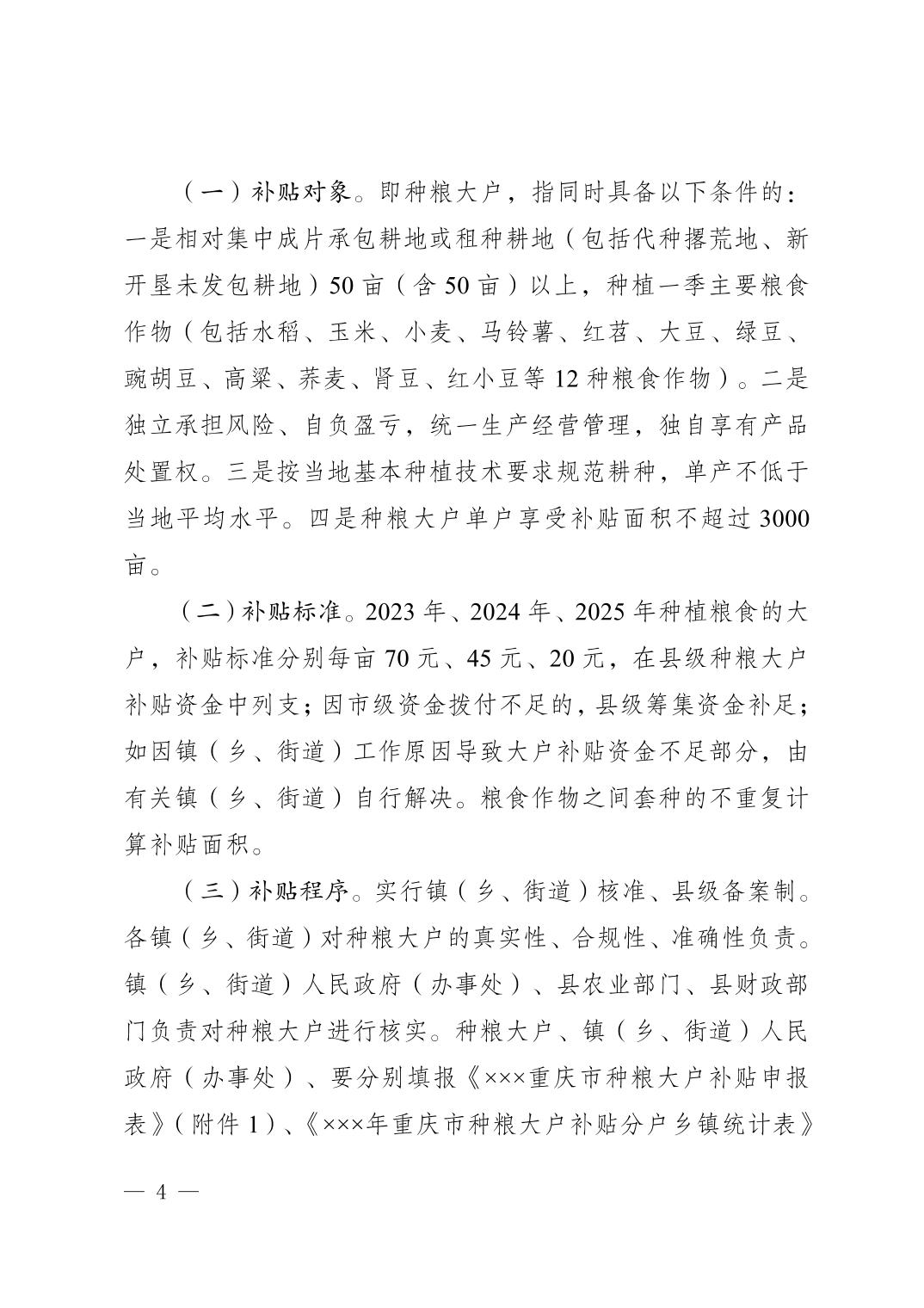 （一）补贴对象。即种粮大户，指同时具备以下条件的：一是相对集中成片承包耕地或租种耕地（包括代种撂荒地、新开垦未发包耕地）50亩（含50亩）以上，种植一季主要粮食作物（包括水稻、玉米、小麦、马铃薯、红苕、大豆、绿豆、豌胡豆、高粱、荞麦、肾豆、红小豆等12种粮食作物）。二是独立承担风险、自负盈亏，统一生产经营管理，独自享有产品处置权。三是按当地基本种植技术要求规范耕种，单产不低于当地平均水平。四是种粮大户单户享受补贴面积不超过3000亩。

（二）补贴标准。2023年、2024年、2025年种植粮食的大户，补贴标准分别每亩70元、45元、20元，在县级种粮大户补贴资金中列支；因市级资金拨付不足的，县级筹集资金补足；如因镇（乡、街道）工作原因导致大户补贴资金不足部分，由有关镇（乡、街道）自行解决。粮食作物之间套种的不重复计算补贴面积。

（三）补贴程序。实行镇（乡、街道）核准、县级备案制。各镇（乡、街道）对种粮大户的真实性、合规性、准确性负责。镇（乡、街道）人民政府（办事处）、县农业部门、县财政部门负责对种粮大户进行核实。种粮大户、镇（乡、街道）人民政府（办事处）、要分别填报《×××重庆市种粮大户补贴申报表》（附件1）、《×××年重庆市种粮大户补贴分户乡镇统计表》

— 4 —